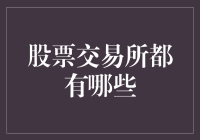 股票交易所都有哪些